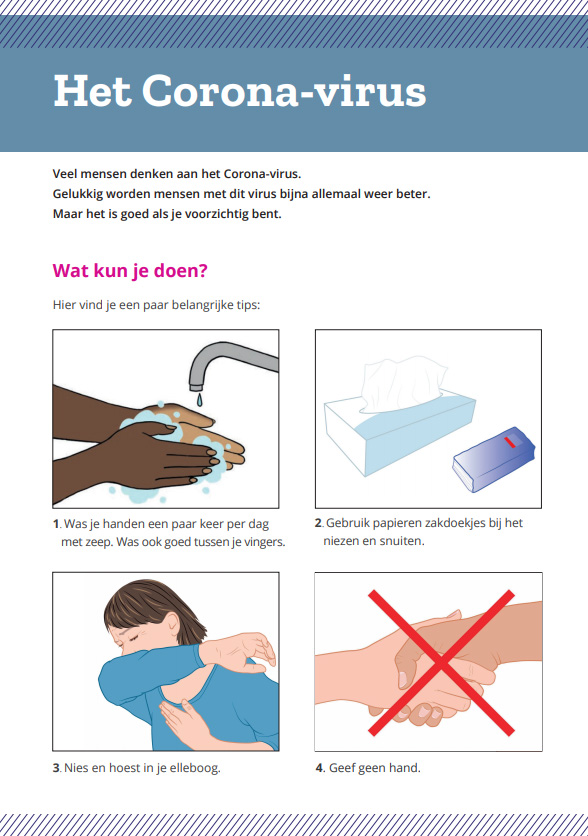 Het Corona-virus

Veel mensen denken aan het Corona-virus.
Gelukkig worden mensen met dit virus bijna allemaal weer beter.
Maar het is goed als je voorzichtig bent.

Wat kun je doen?

Hier vind je een paar belangrijke tips:

1. Was je handen een paar keer per dag met zeep. Was ook goed tussen je vingers.

2. Gebruik papieren zakdoekjes bij het niezen en snuiten.

3. Nies en hoest in je elleboog.

4. Geef geen hand.